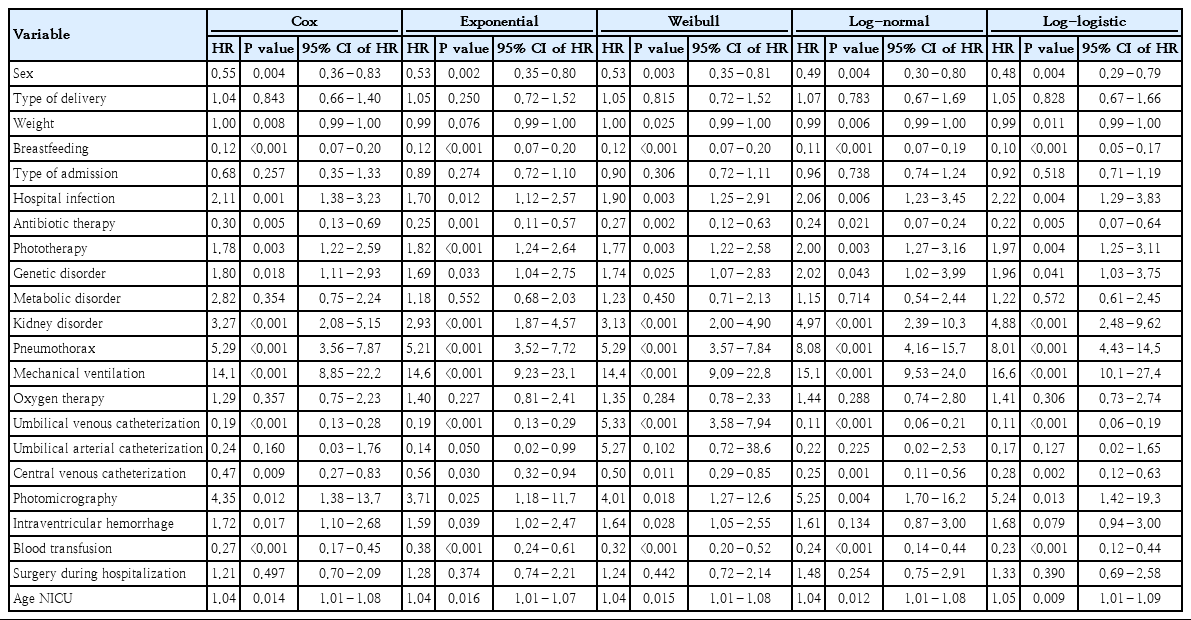 | Variable | Cox HR | Cox P value | Cox 95% CI of HR | Exponential HR | Exponential P value | Exponential 95% CI of HR | Weibull HR | Weibull P value | Weibull 95% CI of HR | Log-normal HR | Log-normal P value | Log-normal 95% CI of HR | Log-logistic HR | Log-logistic P value | Log-logistic 95% CI of HR |
|---|---|---|---|---|---|---|---|---|---|---|---|---|---|---|---|
| Sex | 0.55 | 0.004 | 0.36 – 0.83 | 0.53 | 0.002 | 0.35 – 0.80 | 0.53 | 0.003 | 0.35 – 0.81 | 0.49 | 0.004 | 0.30 – 0.80 | 0.48 | 0.004 | 0.29 – 0.79 |
| Type of delivery | 1.04 | 0.843 | 0.66 – 1.40 | 1.05 | 0.250 | 0.72 – 1.52 | 1.05 | 0.815 | 0.72 – 1.52 | 1.07 | 0.783 | 0.67 – 1.69 | 1.05 | 0.828 | 0.67 – 1.66 |
| Weight | 1.00 | 0.008 | 0.99 – 1.00 | 0.99 | 0.076 | 0.99 – 1.00 | 1.00 | 0.025 | 0.99 – 1.00 | 0.99 | 0.006 | 0.99 – 1.00 | 0.99 | 0.011 | 0.99 – 1.00 |
| Breastfeeding | 0.12 | <0.001 | 0.07 – 0.20 | 0.12 | <0.001 | 0.07 – 0.20 | 0.12 | <0.001 | 0.07 – 0.20 | 0.11 | <0.001 | 0.07 – 0.19 | 0.10 | <0.001 | 0.05 – 0.17 |
| Type of admission | 0.68 | 0.257 | 0.35 – 1.33 | 0.89 | 0.274 | 0.72 – 1.10 | 0.90 | 0.306 | 0.72 – 1.11 | 0.96 | 0.738 | 0.74 – 1.24 | 0.92 | 0.518 | 0.71 – 1.19 |
| Hospital infection | 2.11 | 0.001 | 1.38 – 3.23 | 1.70 | 0.012 | 1.12 – 2.57 | 1.90 | 0.003 | 1.25 – 2.91 | 2.06 | 0.006 | 1.23 – 3.45 | 2.22 | 0.004 | 1.29 – 3.83 |
| Antibiotic therapy | 0.30 | 0.005 | 0.13 – 0.69 | 0.25 | 0.001 | 0.11 – 0.57 | 0.27 | 0.002 | 0.12 – 0.63 | 0.24 | 0.021 | 0.07 – 0.24 | 0.22 | 0.005 | 0.07 – 0.64 |
| Phototherapy | 1.78 | 0.003 | 1.22 – 2.59 | 1.82 | <0.001 | 1.24 – 2.64 | 1.77 | 0.003 | 1.22 – 2.58 | 2.00 | 0.003 | 1.27 – 3.16 | 1.97 | 0.004 | 1.25 – 3.11 |
| Genetic disorder | 1.80 | 0.018 | 1.11 – 2.93 | 1.69 | 0.033 | 1.04 – 2.75 | 1.74 | 0.025 | 1.07 – 2.83 | 2.02 | 0.043 | 1.02 – 3.99 | 1.96 | 0.041 | 1.03 – 3.75 |
| Metabolic disorder | 2.82 | 0.354 | 0.75 – 2.24 | 1.18 | 0.552 | 0.68 – 2.03 | 1.23 | 0.450 | 0.71 – 2.13 | 1.15 | 0.714 | 0.54 – 2.44 | 1.22 | 0.572 | 0.61 – 2.45 |
| Kidney disorder | 3.27 | <0.001 | 2.08 – 5.15 | 2.93 | <0.001 | 1.87 – 4.57 | 3.13 | <0.001 | 2.00 – 4.90 | 4.97 | <0.001 | 2.39 – 10.3 | 4.88 | <0.001 | 2.48 – 9.62 |
| Pneumothorax | 5.29 | <0.001 | 3.56 – 7.87 | 5.21 | <0.001 | 3.52 – 7.72 | 5.29 | <0.001 | 3.57 – 7.84 | 8.08 | <0.001 | 4.16 – 15.7 | 8.01 | <0.001 | 4.43 – 14.5 |
| Mechanical ventilation | 14.1 | <0.001 | 8.85 – 22.2 | 14.6 | <0.001 | 9.23 – 23.1 | 14.4 | <0.001 | 9.09 – 22.8 | 15.1 | <0.001 | 9.53 – 24.0 | 16.6 | <0.001 | 10.1 – 27.4 |
| Oxygen therapy | 1.29 | 0.357 | 0.75 – 2.23 | 1.40 | 0.227 | 0.81 – 2.41 | 1.35 | 0.284 | 0.78 – 2.33 | 1.44 | 0.288 | 0.74 – 2.80 | 1.41 | 0.306 | 0.73 – 2.74 |
| Umbilical venous catheterization | 0.19 | <0.001 | 0.13 – 0.28 | 0.19 | <0.001 | 0.13 – 0.29 | 5.33 | <0.001 | 3.58 – 7.94 | 0.11 | <0.001 | 0.06 – 0.21 | 0.11 | <0.001 | 0.06 – 0.19 |
| Umbilical arterial catheterization | 0.24 | 0.160 | 0.03 – 1.76 | 0.14 | 0.050 | 0.02 – 0.99 | 5.27 | 0.102 | 0.72 – 38.6 | 0.22 | 0.225 | 0.02 – 2.53 | 0.17 | 0.127 | 0.02 – 1.65 |
| Central venous catheterization | 0.47 | 0.009 | 0.27 – 0.83 | 0.56 | 0.030 | 0.32 – 0.94 | 0.50 | 0.011 | 0.29 – 0.85 | 0.25 | 0.001 | 0.11 – 0.56 | 0.28 | 0.002 | 0.12 – 0.63 |
| Photomicrography | 4.35 | 0.012 | 1.38 – 13.7 | 3.71 | 0.025 | 1.18 – 11.7 | 4.01 | 0.018 | 1.27 – 12.6 | 5.25 | 0.004 | 1.70 – 16.2 | 5.24 | 0.013 | 1.42 – 19.3 |
| Intraventricular hemorrhage | 1.72 | 0.017 | 1.10 – 2.68 | 1.59 | 0.039 | 1.02 – 2.47 | 1.64 | 0.028 | 1.05 – 2.55 | 1.61 | 0.134 | 0.87 – 3.00 | 1.68 | 0.079 | 0.94 – 3.00 |
| Blood transfusion | 0.27 | <0.001 | 0.17 – 0.45 | 0.38 | <0.001 | 0.24 – 0.61 | 0.32 | <0.001 | 0.20 – 0.52 | 0.24 | <0.001 | 0.14 – 0.44 | 0.23 | <0.001 | 0.12 – 0.44 |
| Surgery during hospitalization | 1.21 | 0.497 | 0.70 – 2.09 | 1.28 | 0.374 | 0.74 – 2.21 | 1.24 | 0.442 | 0.72 – 2.14 | 1.48 | 0.254 | 0.75 – 2.91 | 1.33 | 0.390 | 0.69 – 2.58 |
| Age NICU | 1.04 | 0.014 | 1.01 – 1.08 | 1.04 | 0.016 | 1.01 – 1.07 | 1.04 | 0.015 | 1.01 – 1.08 | 1.04 | 0.012 | 1.01 – 1.08 | 1.05 | 0.009 | 1.01 – 1.09 |